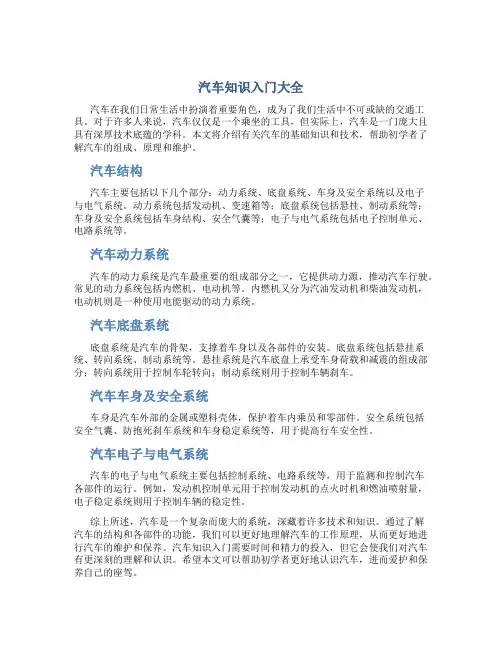 汽车知识入门大全

汽车在我们日常生活中扮演着重要角色，成为了我们生活中不可或缺的交通工具。对于许多人来说，汽车仅仅是一个乘坐的工具，但实际上，汽车是一门庞大且具有深厚技术底蕴的学科。本文将介绍有关汽车的基础知识和技术，帮助初学者了解汽车的组成、原理和维护。

汽车结构

汽车主要包括以下几个部分：动力系统、底盘系统、车身及安全系统以及电子与电气系统。动力系统包括发动机、变速箱等；底盘系统包括悬挂、制动系统等；车身及安全系统包括车身结构、安全气囊等；电子与电气系统包括电子控制单元、电路系统等。

汽车动力系统

汽车的动力系统是汽车最重要的组成部分之一，它提供动力源，推动汽车行驶。常见的动力系统包括内燃机、电动机等。内燃机又分为汽油发动机和柴油发动机，电动机则是一种使用电能驱动的动力系统。

汽车底盘系统

底盘系统是汽车的骨架，支撑着车身以及各部件的安装。底盘系统包括悬挂系统、转向系统、制动系统等。悬挂系统是汽车底盘上承受车身荷载和减震的组成部分；转向系统用于控制车轮转向；制动系统则用于控制车辆刹车。

汽车车身及安全系统

车身是汽车外部的金属或塑料壳体，保护着车内乘员和零部件。安全系统包括安全气囊、防抱死刹车系统和车身稳定系统等，用于提高行车安全性。

汽车电子与电气系统

汽车的电子与电气系统主要包括控制系统、电路系统等，用于监测和控制汽车各部件的运行。例如，发动机控制单元用于控制发动机的点火时机和燃油喷射量，电子稳定系统则用于控制车辆的稳定性。

综上所述，汽车是一个复杂而庞大的系统，深藏着许多技术和知识。通过了解汽车的结构和各部件的功能，我们可以更好地理解汽车的工作原理，从而更好地进行汽车的维护和保养。汽车知识入门需要时间和精力的投入，但它会使我们对汽车有更深刻的理解和认识。希望本文可以帮助初学者更好地认识汽车，进而爱护和保养自己的座驾。